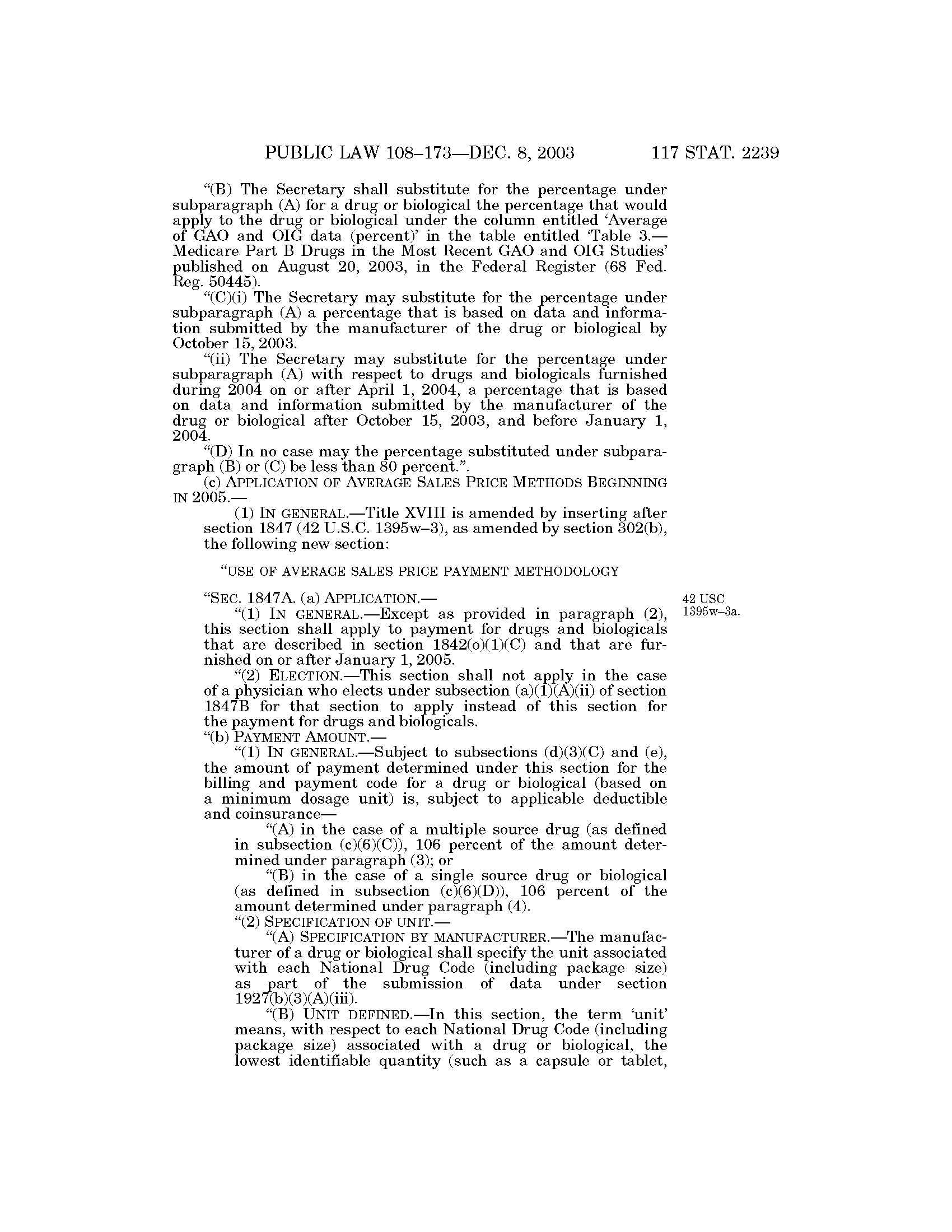 PUBLIC LAW 108–173—DEC. 8, 2003 117 STAT. 2239

"(B) The Secretary shall substitute for the percentage under subparagraph (A) for a drug or biological the percentage that would apply to the drug or biological under the column entitled 'Average of GAO and OIG data (percent)' in the table entitled 'Table 3.—Medicare Part B Drugs in the Most Recent GAO and OIG Studies' published on August 20, 2003, in the Federal Register (68 Fed. Reg. 50445).

"(C)(i) The Secretary may substitute for the percentage under subparagraph (A) a percentage that is based on data and information submitted by the manufacturer of the drug or biological by October 15, 2003.

"(ii) The Secretary may substitute for the percentage under subparagraph (A) with respect to drugs and biologicals furnished during 2004 on or after April 1, 2004, a percentage that is based on data and information submitted by the manufacturer of the drug or biological after October 15, 2003, and before January 1, 2004.

"(D) In no case may the percentage substituted under subparagraph (B) or (C) be less than 80 percent.".

(c) APPLICATION OF AVERAGE SALES PRICE METHODS BEGINNING IN 2005.—

(1) IN GENERAL.—Title XVIII is amended by inserting after section 1847 (42 U.S.C. 1395w–3), as amended by section 302(b), the following new section:

"USE OF AVERAGE SALES PRICE PAYMENT METHODOLOGY

"SEC. 1847A. (a) APPLICATION.—

42 USC 1395w–3a.

"(1) IN GENERAL.—Except as provided in paragraph (2), this section shall apply to payment for drugs and biologicals that are described in section 1842(o)(1)(C) and that are furnished on or after January 1, 2005.

"(2) ELECTION.—This section shall not apply in the case of a physician who elects under subsection (a)(1)(A)(ii) of section 1847B for that section to apply instead of this section for the payment for drugs and biologicals.

"(b) PAYMENT AMOUNT.—

"(1) IN GENERAL.—Subject to subsections (d)(3)(C) and (e), the amount of payment determined under this section for the billing and payment code for a drug or biological (based on a minimum dosage unit) is, subject to applicable deductible and coinsurance—

"(A) in the case of a multiple source drug (as defined in subsection (c)(6)(C)), 106 percent of the amount determined under paragraph (3); or

"(B) in the case of a single source drug or biological (as defined in subsection (c)(6)(D)), 106 percent of the amount determined under paragraph (4).

"(2) SPECIFICATION OF UNIT.—

"(A) SPECIFICATION BY MANUFACTURER.—The manufacturer of a drug or biological shall specify the unit associated with each National Drug Code (including package size) as part of the submission of data under section 1927(b)(3)(A)(iii).

"(B) UNIT DEFINED.—In this section, the term 'unit' means, with respect to each National Drug Code (including package size) associated with a drug or biological, the lowest identifiable quantity (such as a capsule or tablet,